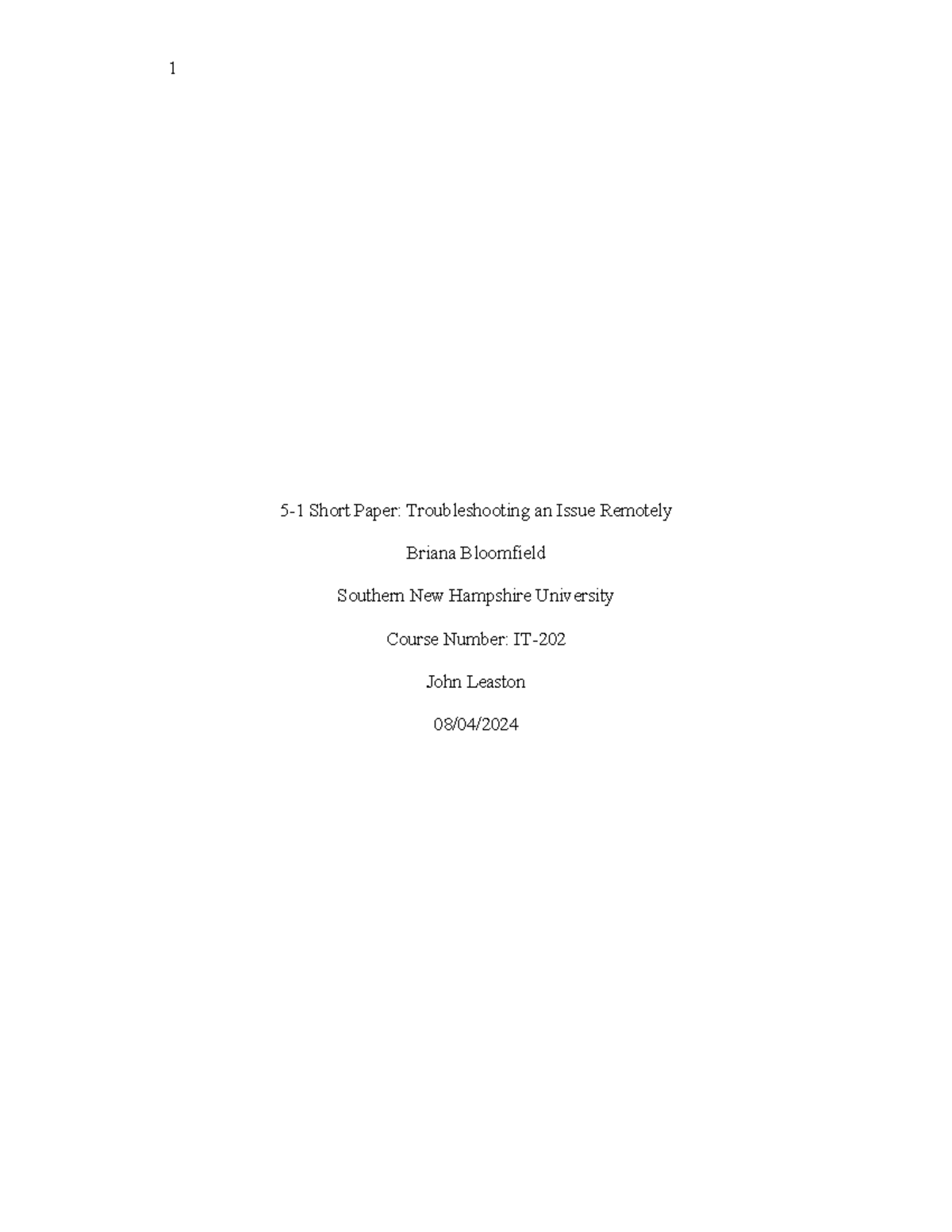 1

5-1 Short Paper: Troubleshooting an Issue Remotely

Briana Bloomfield

Southern New Hampshire University

Course Number: IT-202

John Leaston

08/04/2024